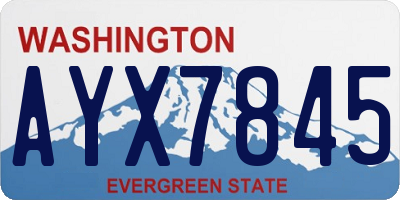 WASHINGTON
AYX7845
EVERGREEN STATE